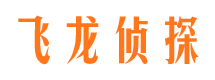 飞龙侦探